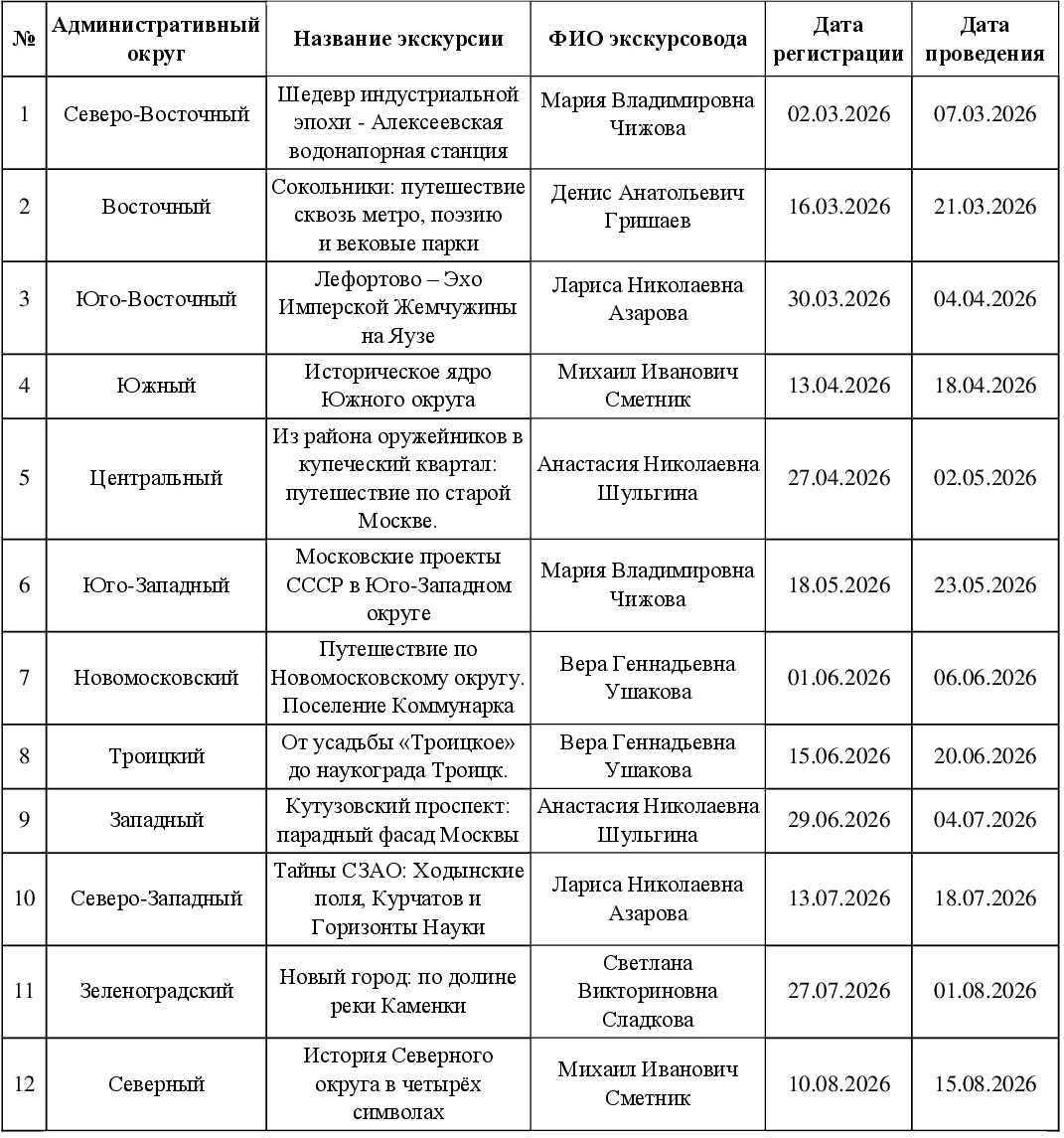 | № | Административный округ | Название экскурсии | ФИО экскурсовода | Дата регистрации | Дата проведения |
|---|---|---|---|---|---|
| 1 | Северо-Восточный | Шедевр индустриальной эпохи - Алексеевская водонапорная станция | Мария Владимировна Чижова | 02.03.2026 | 07.03.2026 |
| 2 | Восточный | Сокольники: путешествие сквозь метро, поэзию и вековые парки | Денис Анатольевич Гришаев | 16.03.2026 | 21.03.2026 |
| 3 | Юго-Восточный | Лефортово – Эхо Имперской Жемчужины на Яузе | Лариса Николаевна Азарова | 30.03.2026 | 04.04.2026 |
| 4 | Южный | Историческое ядро Южного округа | Михаил Иванович Сметник | 13.04.2026 | 18.04.2026 |
| 5 | Центральный | Из района оружейников в купеческий квартал: путешествие по старой Москве. | Анастасия Николаевна Шульгина | 27.04.2026 | 02.05.2026 |
| 6 | Юго-Западный | Московские проекты СССР в Юго-Западном округе | Мария Владимировна Чижова | 18.05.2026 | 23.05.2026 |
| 7 | Новомосковский | Путешествие по Новомосковскому округу. Поселение Коммунарка | Вера Геннадьевна Ушакова | 01.06.2026 | 06.06.2026 |
| 8 | Троицкий | От усадьбы «Троицкое» до наукограда Троицк. | Вера Геннадьевна Ушакова | 15.06.2026 | 20.06.2026 |
| 9 | Западный | Кутузовский проспект: парадный фасад Москвы | Анастасия Николаевна Шульгина | 29.06.2026 | 04.07.2026 |
| 10 | Северо-Западный | Тайны СЗАО: Ходынские поля, Курчатов и Горизонты Науки | Лариса Николаевна Азарова | 13.07.2026 | 18.07.2026 |
| 11 | Зеленоградский | Новый город: по долине реки Каменки | Светлана Викториновна Сладкова | 27.07.2026 | 01.08.2026 |
| 12 | Северный | История Северного округа в четырёх символах | Михаил Иванович Сметник | 10.08.2026 | 15.08.2026 |